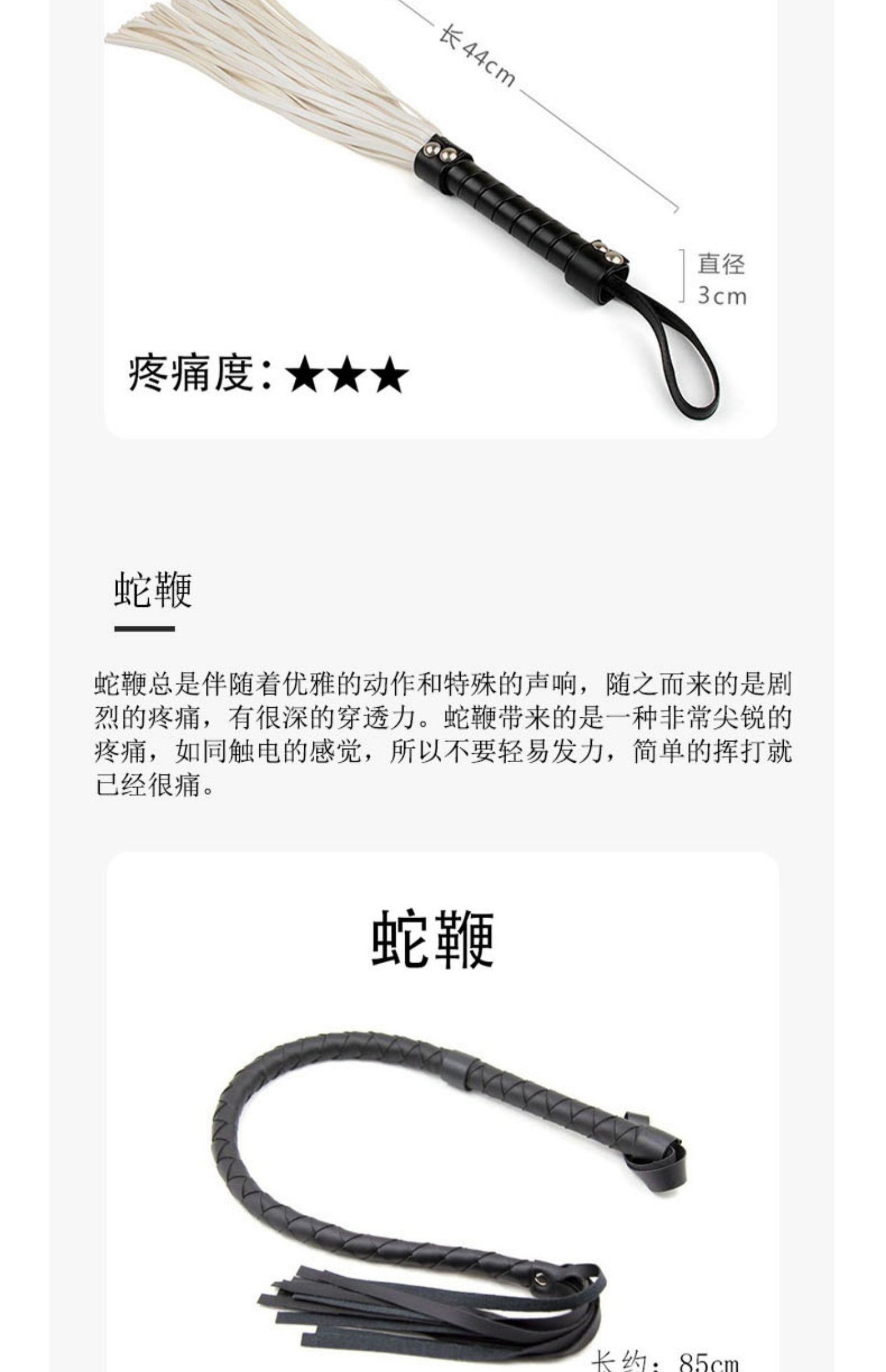 长44cm

直径
3cm

疼痛度:★★★

蛇鞭

蛇鞭总是伴随着优雅的动作和特殊的声响，随之而来的是剧烈的疼痛，有很深的穿透力。蛇鞭带来的是一种非常尖锐的疼痛，如同触电的感觉，所以不要轻易发力，简单的挥打就已经很痛。

蛇鞭

长约：85cm